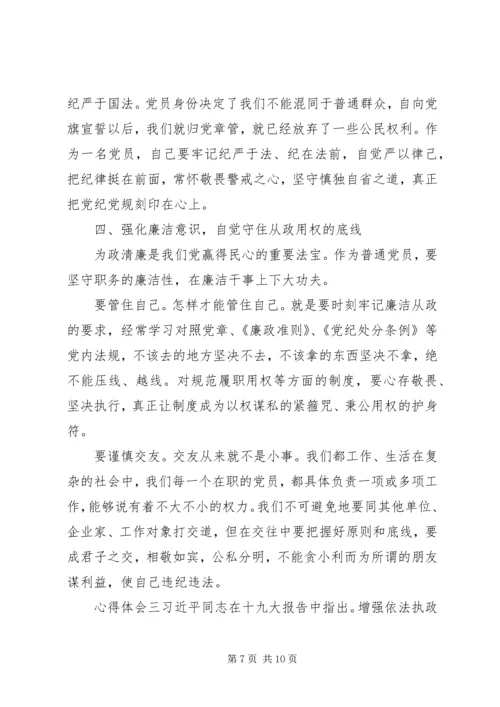 纪严于国法。党员身份决定了我们不能混同于普通群众，自向党旗宣誓以后，我们就归党章管，就已经放弃了一些公民权利。作为一名党员，自己要牢记纪严于法、纪在法前，自觉严以律己，把纪律挺在前面，常怀敬畏警戒之心，坚守慎独自省之道，真正把党纪党规刻印在心上。

四、强化廉洁意识，自觉守住从政用权的底线

为政清廉是我们党赢得民心的重要法宝。作为普通党员，要坚守职务的廉洁性，在廉洁干事上下大功夫。

要管住自己。怎样才能管住自己。就是要时刻牢记廉洁从政的要求，经常学习对照党章、《廉政准则》、《党纪处分条例》等党内法规，不该去的地方坚决不去，不该拿的东西坚决不拿，绝不能压线、越线。对规范履职用权等方面的制度，要心存敬畏、坚决执行，真正让制度成为以权谋私的紧箍咒、秉公用权的护身符。

要谨慎交友。交友从来就不是小事。我们都工作、生活在复杂的社会中，我们每一个在职的党员，都具体负责一项或多项工作，能够说有着不大不小的权力。我们不可避免地要同其他单位、企业家、工作对象打交道，但在交往中要把握好原则和底线，要成君子之交，相敬如宾，公私分明，不能贪小利而为所谓的朋友谋利益，使自己违纪违法。

心得体会三习近平同志在十九大报告中指出。增强依法执政

第 7 页 共 10 页